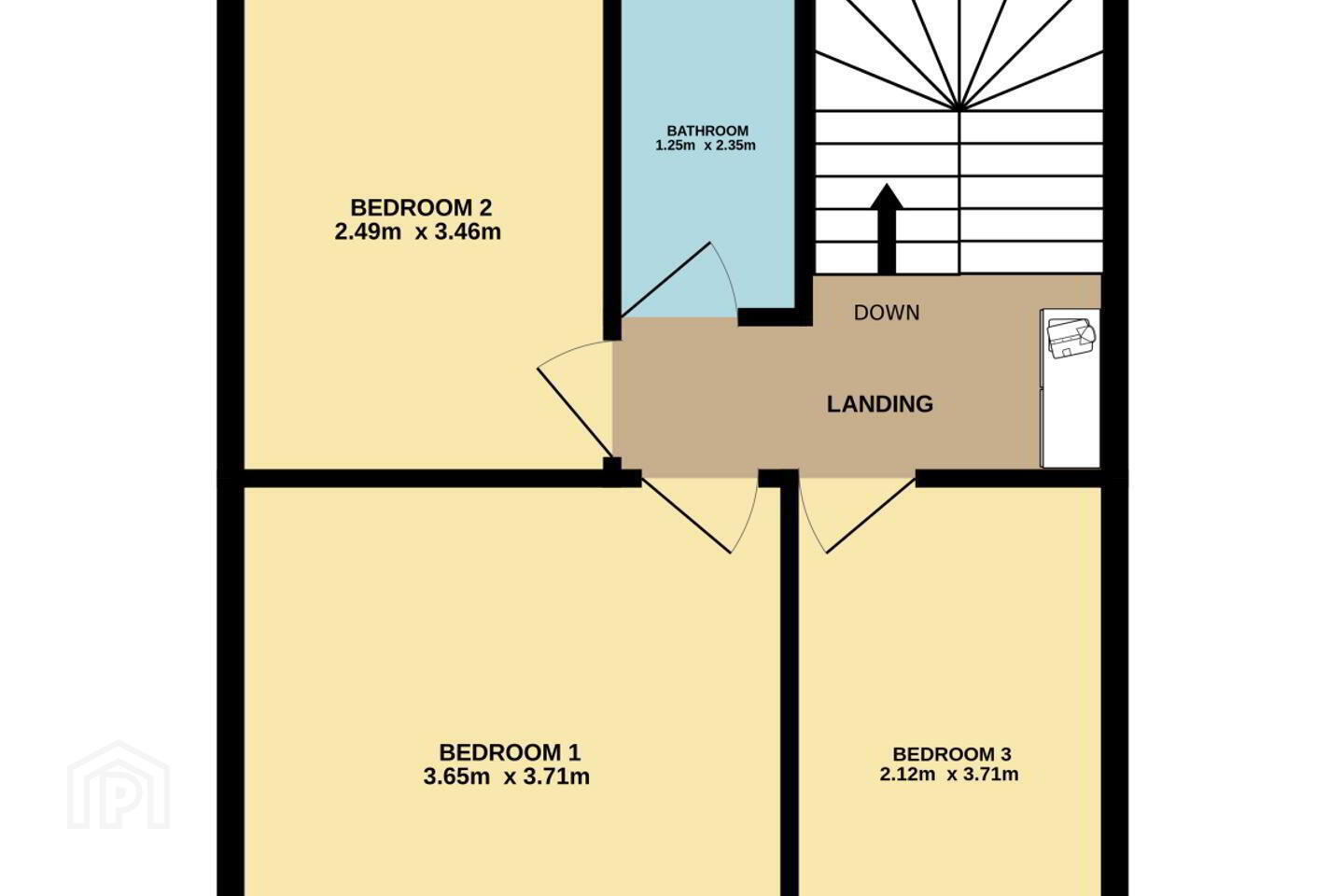 BATHROOM
1.25m x 2.35m

BEDROOM 2
2.49m x 3.46m

DOWN

LANDING

BEDROOM 1
3.65m x 3.71m

BEDROOM 3
2.12m x 3.71m